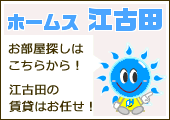 ホームス 江古田

お部屋探しはこちらから！

江古田の賃貸はお任せ！